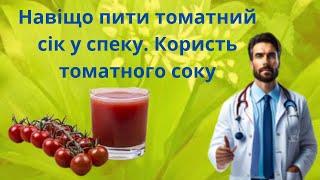 Навіщо пити томатний сік у спеку. Користь томатного соку